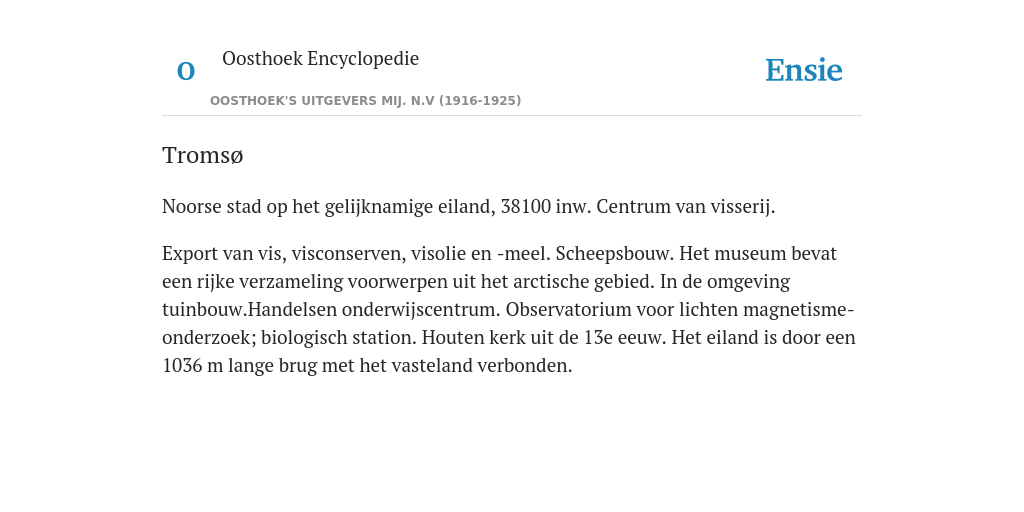 O

Oosthoek Encyclopedie

OOSTHOEK'S UITGEVERS MIJ. N.V (1916-1925)

Ensie

Tromsø

Noorse stad op het gelijknamige eiland, 38100 inw. Centrum van visserij.

Export van vis, visconserven, visolie en -meel. Scheepsbouw. Het museum bevat een rijke verzameling voorwerpen uit het arctische gebied. In de omgeving tuinbouw.Handelsen onderwijscentrum. Observatorium voor lichten magnetisme-onderzoek; biologisch station. Houten kerk uit de 13e eeuw. Het eiland is door een 1036 m lange brug met het vasteland verbonden.